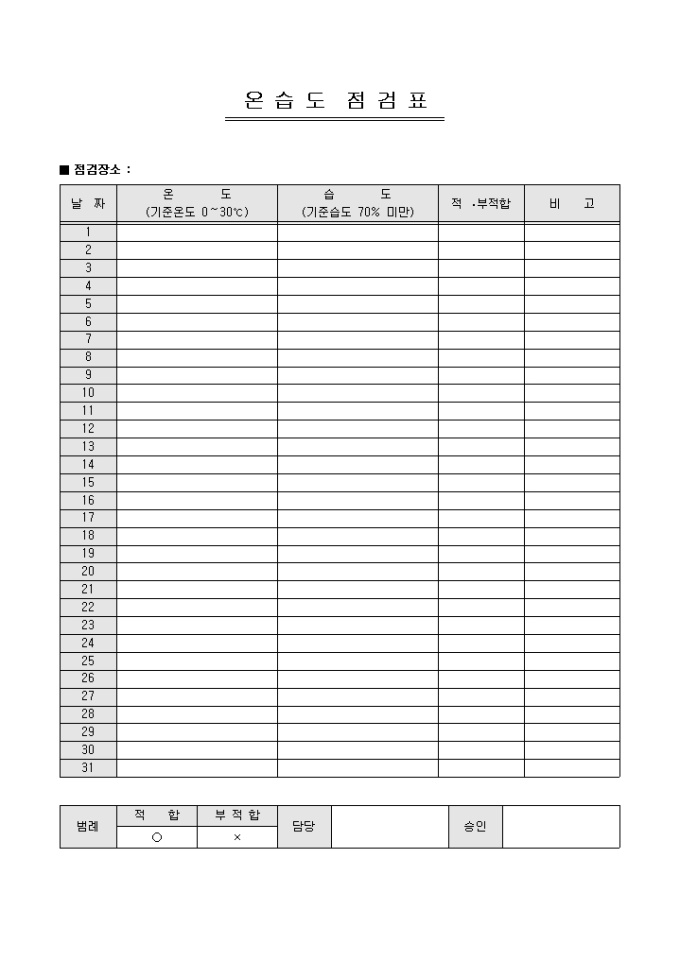 온 습 도 점 검 표

■ 점검장소 :

| 날 짜 | 온 도 (기준온도 0~30℃) | 습 도 (기준습도 70% 미만) | 적 ·부적합 | 비 고 |
|---|---|---|---|---|
| 1 | | | | |
| 2 | | | | |
| 3 | | | | |
| 4 | | | | |
| 5 | | | | |
| 6 | | | | |
| 7 | | | | |
| 8 | | | | |
| 9 | | | | |
| 10 | | | | |
| 11 | | | | |
| 12 | | | | |
| 13 | | | | |
| 14 | | | | |
| 15 | | | | |
| 16 | | | | |
| 17 | | | | |
| 18 | | | | |
| 19 | | | | |
| 20 | | | | |
| 21 | | | | |
| 22 | | | | |
| 23 | | | | |
| 24 | | | | |
| 25 | | | | |
| 26 | | | | |
| 27 | | | | |
| 28 | | | | |
| 29 | | | | |
| 30 | | | | |
| 31 | | | | |

| 범례 | 적 합 | 부 적 합 | 담당 | | 승인 | |
|---|---|---|---|---|---|---|
| | ○ | × | | | | |